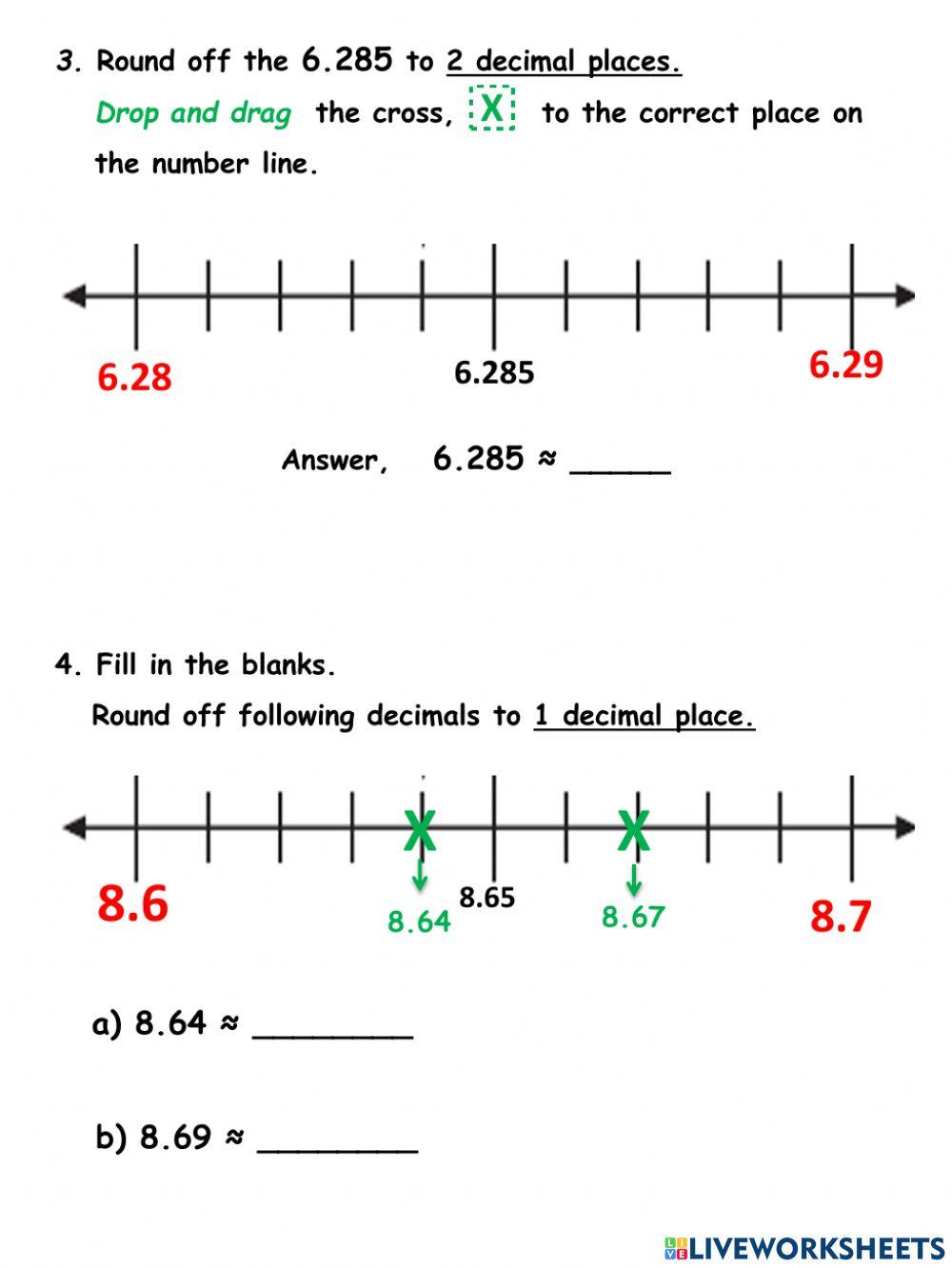 3. Round off the 6.285 to 2 decimal places.

Drop and drag the cross, X to the correct place on the number line.

6.28

6.285

6.29

Answer, 6.285 ≈ _____

4. Fill in the blanks.

Round off following decimals to 1 decimal place.

X

X

8.6

8.64

8.65

8.67

8.7

a) 8.64 ≈ ________

b) 8.69 ≈ ________

LIVEWORKSHEETS